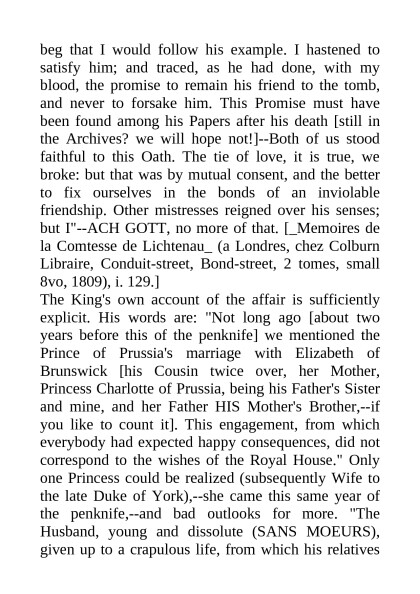 beg that I would follow his example. I hastened to satisfy him; and traced, as he had done, with my blood, the promise to remain his friend to the tomb, and never to forsake him. This Promise must have been found among his Papers after his death [still in the Archives? we will hope not!]--Both of us stood faithful to this Oath. The tie of love, it is true, we broke: but that was by mutual consent, and the better to fix ourselves in the bonds of an inviolable friendship. Other mistresses reigned over his senses; but I"--ACH GOTT, no more of that. [_Memoires de la Comtesse de Lichtenau_ (a Londres, chez Colburn Libraire, Conduit-street, Bond-street, 2 tomes, small 8vo, 1809), i. 129.]
The King's own account of the affair is sufficiently explicit. His words are: "Not long ago [about two years before this of the penknife] we mentioned the Prince of Prussia's marriage with Elizabeth of Brunswick [his Cousin twice over, her Mother, Princess Charlotte of Prussia, being his Father's Sister and mine, and her Father HIS Mother's Brother,--if you like to count it]. This engagement, from which everybody had expected happy consequences, did not correspond to the wishes of the Royal House." Only one Princess could be realized (subsequently Wife to the late Duke of York),--she came this same year of the penknife,--and bad outlooks for more. "The Husband, young and dissolute (SANS MOEURS), given up to a crapulous life, from which his relatives